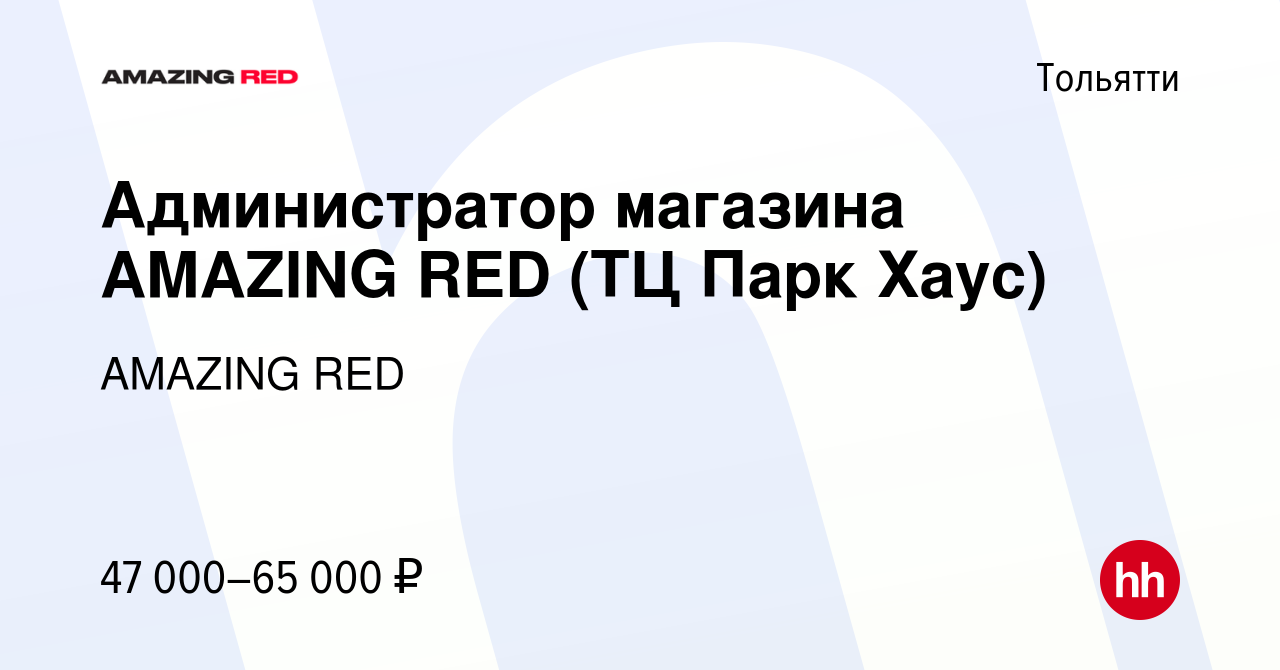 AMAZING RED

Тольятти

Администратор магазина AMAZING RED (ТЦ Парк Хаус)

AMAZING RED

47 000–65 000 ₽

hh